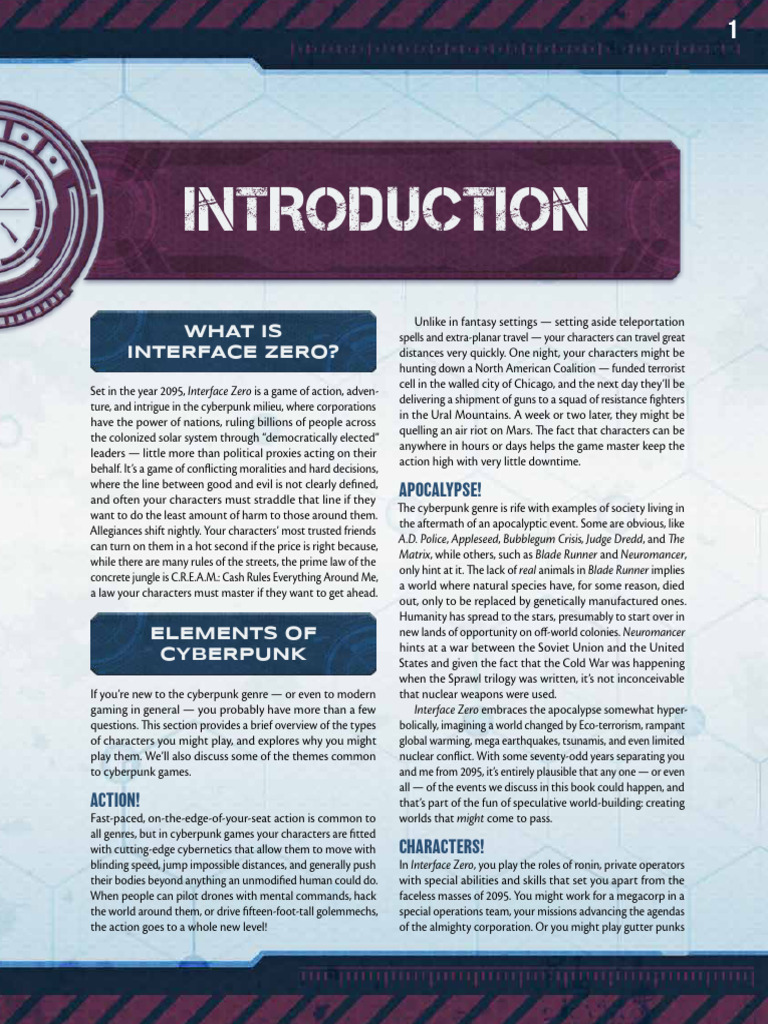 1

INTRODUCTION

WHAT IS INTERFACE ZERO?

Set in the year 2095, Interface Zero is a game of action, adventure, and intrigue in the cyberpunk milieu, where corporations have the power of nations, ruling billions of people across the colonized solar system through "democratically elected" leaders — little more than political proxies acting on their behalf. It's a game of conflicting moralities and hard decisions, where the line between good and evil is not clearly defined, and often your characters must straddle that line if they want to do the least amount of harm to those around them. Allegiances shift nightly. Your characters' most trusted friends can turn on them in a hot second if the price is right because, while there are many rules of the streets, the prime law of the concrete jungle is C.R.E.A.M.: Cash Rules Everything Around Me, a law your characters must master if they want to get ahead.

ELEMENTS OF CYBERPUNK

If you're new to the cyberpunk genre — or even to modern gaming in general — you probably have more than a few questions. This section provides a brief overview of the types of characters you might play, and explores why you might play them. We'll also discuss some of the themes common to cyberpunk games.

ACTION!

Fast-paced, on-the-edge-of-your-seat action is common to all genres, but in cyberpunk games your characters are fitted with cutting-edge cybernetics that allow them to move with blinding speed, jump impossible distances, and generally push their bodies beyond anything an unmodified human could do. When people can pilot drones with mental commands, hack the world around them, or drive fifteen-foot-tall golemmechs, the action goes to a whole new level!

Unlike in fantasy settings — setting aside teleportation spells and extra-planar travel — your characters can travel great distances very quickly. One night, your characters might be hunting down a North American Coalition — funded terrorist cell in the walled city of Chicago, and the next day they'll be delivering a shipment of guns to a squad of resistance fighters in the Ural Mountains. A week or two later, they might be quelling an air riot on Mars. The fact that characters can be anywhere in hours or days helps the game master keep the action high with very little downtime.

APOCALYPSE!

The cyberpunk genre is rife with examples of society living in the aftermath of an apocalyptic event. Some are obvious, like A.D. Police, Appleseed, Bubblegum Crisis, Judge Dredd, and The Matrix, while others, such as Blade Runner and Neuromancer, only hint at it. The lack of real animals in Blade Runner implies a world where natural species have, for some reason, died out, only to be replaced by genetically manufactured ones. Humanity has spread to the stars, presumably to start over in new lands of opportunity on off-world colonies. Neuromancer hints at a war between the Soviet Union and the United States and given the fact that the Cold War was happening when the Sprawl trilogy was written, it's not inconceivable that nuclear weapons were used.

Interface Zero embraces the apocalypse somewhat hyperbolically, imagining a world changed by Eco-terrorism, rampant global warming, mega earthquakes, tsunamis, and even limited nuclear conflict. With some seventy-odd years separating you and me from 2095, it's entirely plausible that any one — or even all — of the events we discuss in this book could happen, and that's part of the fun of speculative world-building: creating worlds that might come to pass.

CHARACTERS!

In Interface Zero, you play the roles of ronin, private operators with special abilities and skills that set you apart from the faceless masses of 2095. You might work for a megacorp in a special operations team, your missions advancing the agendas of the almighty corporation. Or you might play gutter punks